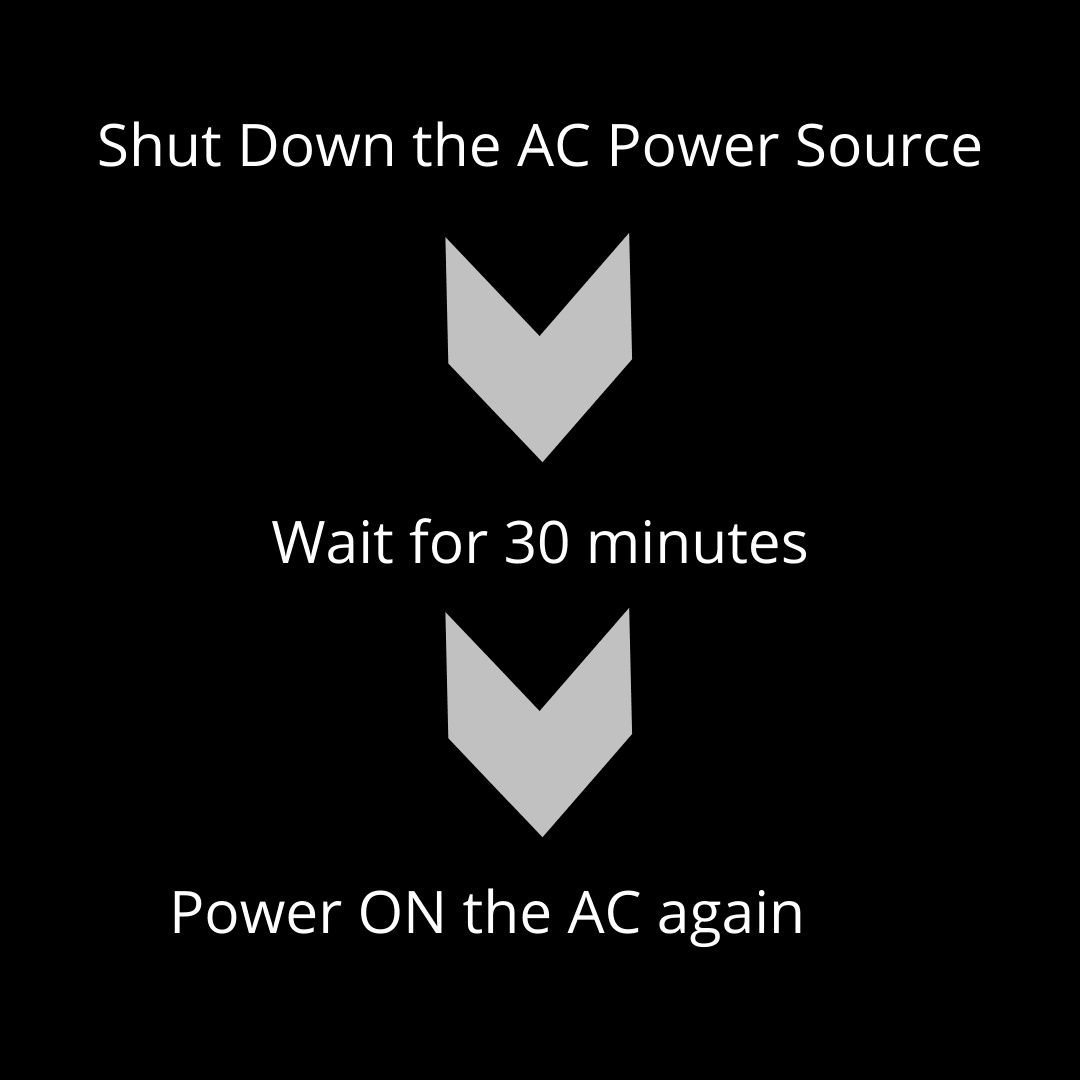 Shut Down the AC Power Source

Wait for 30 minutes

Power ON the AC again